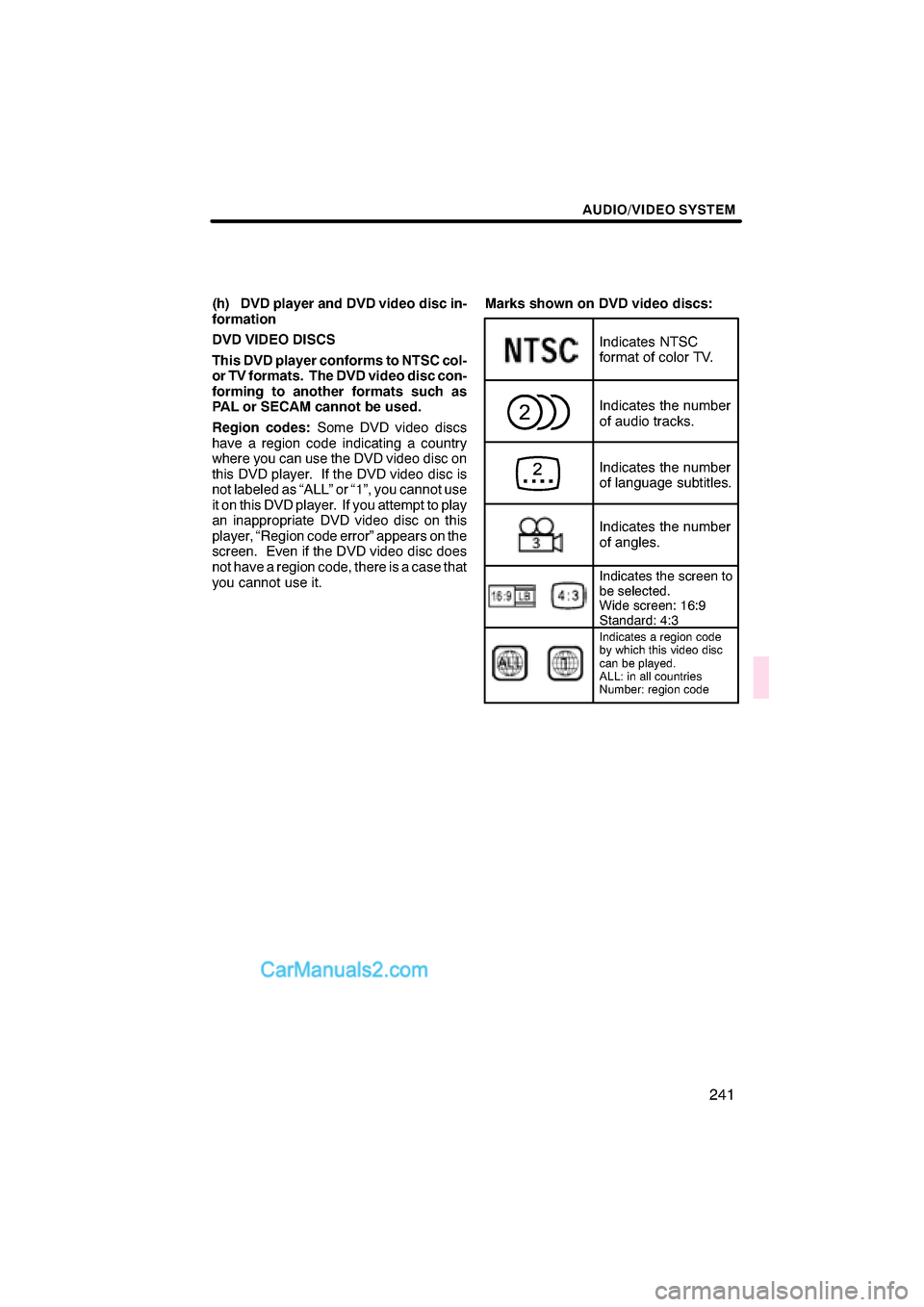 AUDIO/VIDEO SYSTEM

(h) DVD player and DVD video disc information

DVD VIDEO DISCS

This DVD player conforms to NTSC color TV formats. The DVD video disc conforming to another formats such as PAL or SECAM cannot be used.

Region codes: Some DVD video discs have a region code indicating a country where you can use the DVD video disc on this DVD player. If the DVD video disc is not labeled as “ALL” or “1”, you cannot use it on this DVD player. If you attempt to play an inappropriate DVD video disc on this player, “Region code error” appears on the screen. Even if the DVD video disc does not have a region code, there is a case that you cannot use it.

Marks shown on DVD video discs:

| | |
|---|---|
| NTSC | Indicates NTSC format of color TV. |
| 2 | Indicates the number of audio tracks. |
| 2 | Indicates the number of language subtitles. |
| 3 | Indicates the number of angles. |
| 16:9 LB 4:3 | Indicates the screen to be selected. Wide screen: 16:9 Standard: 4:3 |
| ALL 1 | Indicates a region code by which this video disc can be played. ALL: in all countries Number: region code |

CarManuals2.com

241

carmanualsonline.info